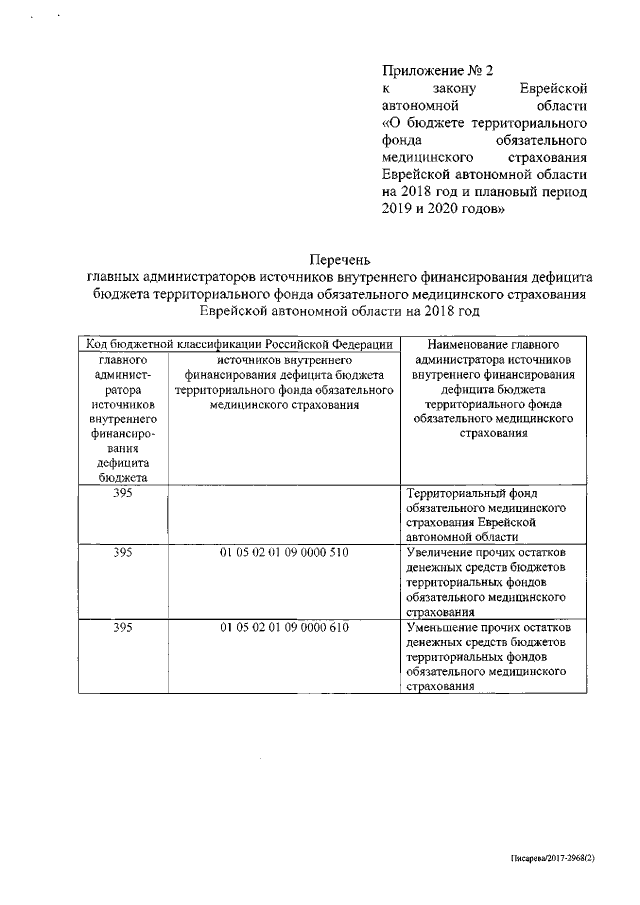 Приложение № 2
к закону Еврейской автономной области «О бюджете территориального фонда обязательного медицинского страхования Еврейской автономной области на 2018 год и плановый период 2019 и 2020 годов»

Перечень
главных администраторов источников внутреннего финансирования дефицита бюджета территориального фонда обязательного медицинского страхования Еврейской автономной области на 2018 год

| Код бюджетной классификации Российской Федерации | | Наименование главного администратора источников внутреннего финансирования дефицита бюджета территориального фонда обязательного медицинского страхования |
|---|---|---|
| главного администратора источников внутреннего финансирования дефицита бюджета | источников внутреннего финансирования дефицита бюджета территориального фонда обязательного медицинского страхования | |
| 395 | | Территориальный фонд обязательного медицинского страхования Еврейской автономной области |
| 395 | 01 05 02 01 09 0000 510 | Увеличение прочих остатков денежных средств бюджетов территориальных фондов обязательного медицинского страхования |
| 395 | 01 05 02 01 09 0000 610 | Уменьшение прочих остатков денежных средств бюджетов территориальных фондов обязательного медицинского страхования |

Писарева/2017-2968(2)